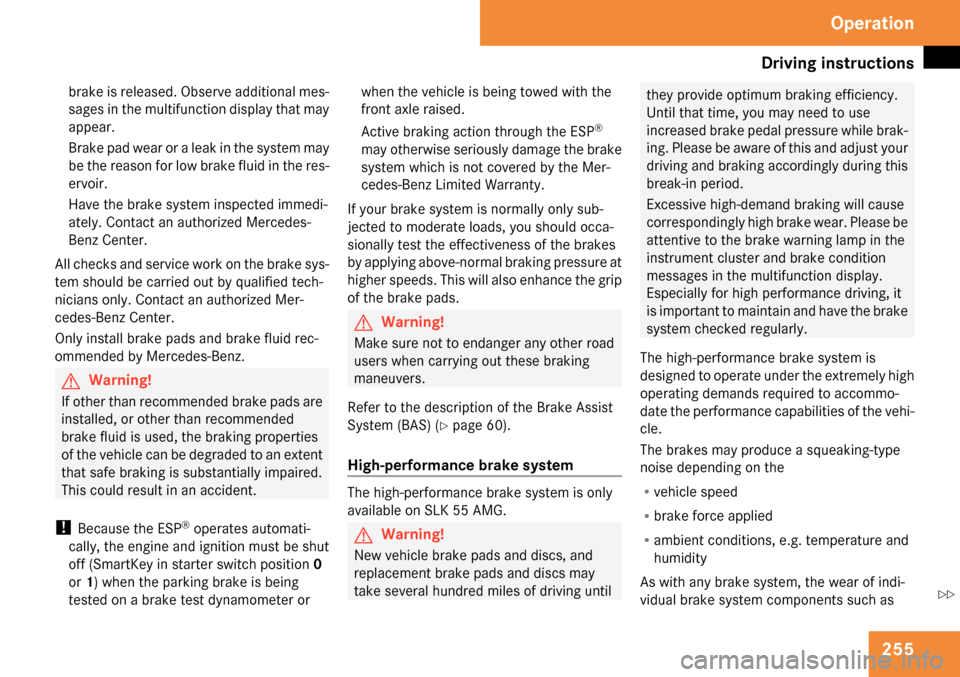 Operation

Driving instructions

brake is released. Observe additional messages in the multifunction display that may appear.

Brake pad wear or a leak in the system may be the reason for low brake fluid in the reservoir.

Have the brake system inspected immediately. Contact an authorized Mercedes-Benz Center.

All checks and service work on the brake system should be carried out by qualified technicians only. Contact an authorized Mercedes-Benz Center.

Only install brake pads and brake fluid recommended by Mercedes-Benz.

Warning!

If other than recommended brake pads are installed, or other than recommended brake fluid is used, the braking properties of the vehicle can be degraded to an extent that safe braking is substantially impaired. This could result in an accident.

! Because the ESP® operates automatically, the engine and ignition must be shut off (SmartKey in starter switch position 0 or 1) when the parking brake is being tested on a brake test dynamometer or when the vehicle is being towed with the front axle raised.

Active braking action through the ESP® may otherwise seriously damage the brake system which is not covered by the Mercedes-Benz Limited Warranty.

If your brake system is normally only subjected to moderate loads, you should occasionally test the effectiveness of the brakes by applying above-normal braking pressure at higher speeds. This will also enhance the grip of the brake pads.

Warning!

Make sure not to endanger any other road users when carrying out these braking maneuvers.

Refer to the description of the Brake Assist System (BAS) (▷ page 60).

High-performance brake system

The high-performance brake system is only available on SLK 55 AMG.

Warning!

New vehicle brake pads and discs, and replacement brake pads and discs may take several hundred miles of driving until they provide optimum braking efficiency. Until that time, you may need to use increased brake pedal pressure while braking. Please be aware of this and adjust your driving and braking accordingly during this break-in period.

Excessive high-demand braking will cause correspondingly high brake wear. Please be attentive to the brake warning lamp in the instrument cluster and brake condition messages in the multifunction display. Especially for high performance driving, it is important to maintain and have the brake system checked regularly.

The high-performance brake system is designed to operate under the extremely high operating demands required to accommodate the performance capabilities of the vehicle.

The brakes may produce a squeaking-type noise depending on the

• vehicle speed

• brake force applied

• ambient conditions, e.g. temperature and humidity

As with any brake system, the wear of individual brake system components such as

▷▷

255

carmanualsonline.info